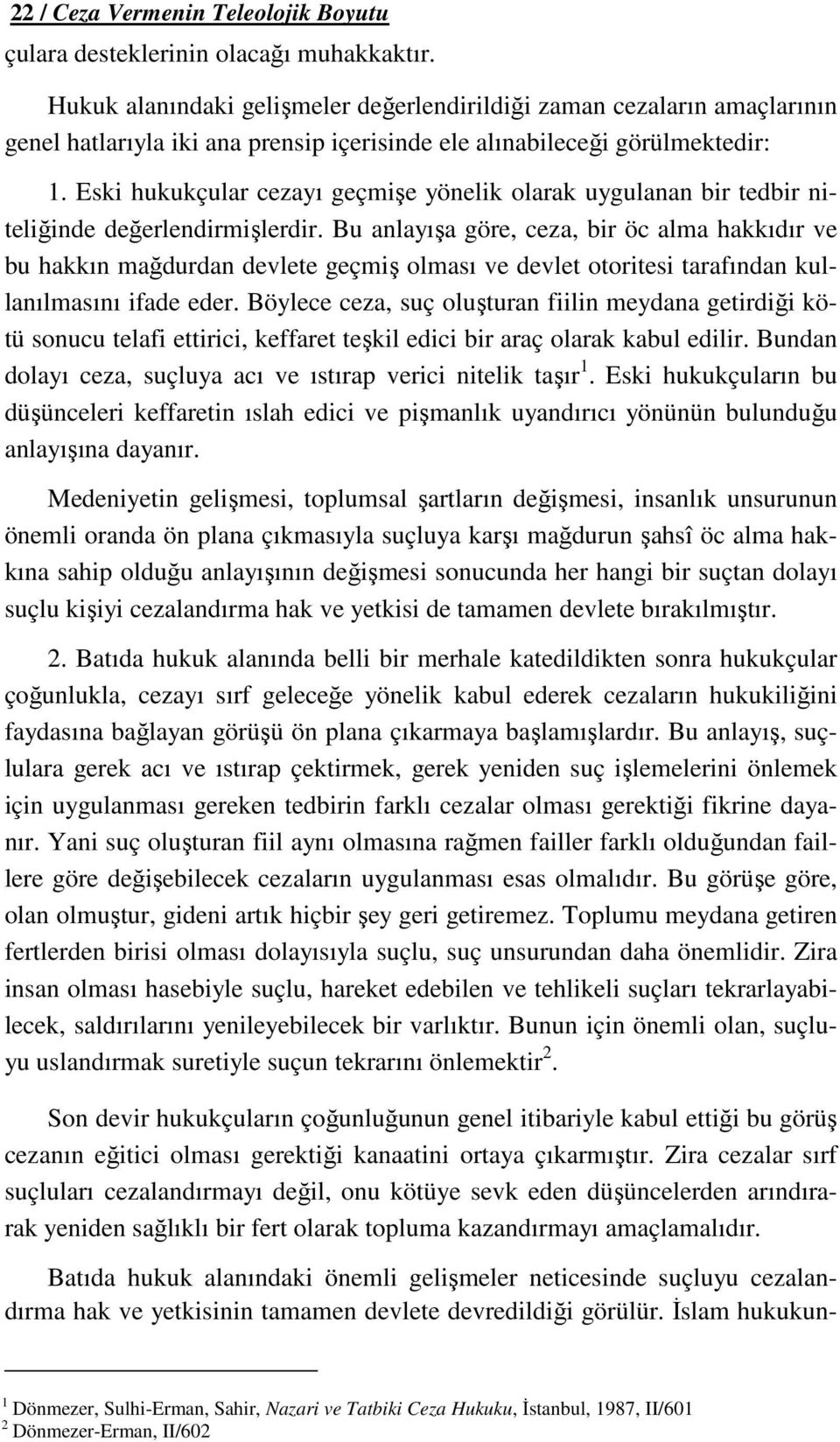 22 / Ceza Vermenin Teleolojik Boyutu

çulara desteklerinin olacağı muhakkaktır.

Hukuk alanındaki gelişmeler değerlendirildiği zaman cezaların amaçlarının genel hatlarıyla iki ana prensip içerisinde ele alınabileceği görülmektedir:

1. Eski hukukçular cezayı geçmişe yönelik olarak uygulanan bir tedbir niteliğinde değerlendirmişlerdir. Bu anlayışa göre, ceza, bir öc alma hakkıdır ve bu hakkın mağdurdan devlete geçmiş olması ve devlet otoritesi tarafından kullanılmasını ifade eder. Böylece ceza, suç oluşturan fiilin meydana getirdiği kötü sonucu telafi ettirici, keffaret teşkil edici bir araç olarak kabul edilir. Bundan dolayı ceza, suçluya acı ve ıstırap verici nitelik taşır$^1$. Eski hukukçuların bu düşünceleri keffaretin ıslah edici ve pişmanlık uyandırıcı yönünün bulunduğu anlayışına dayanır.

Medeniyetin gelişmesi, toplumsal şartların değişmesi, insanlık unsurunun önemli oranda ön plana çıkmasıyla suçluya karşı mağdurun şahsî öc alma hakkına sahip olduğu anlayışının değişmesi sonucunda her hangi bir suçtan dolayı suçlu kişiyi cezalandırma hak ve yetkisi de tamamen devlete bırakılmıştır.

2. Batıda hukuk alanında belli bir merhale katedildikten sonra hukukçular çoğunlukla, cezayı sırf geleceğe yönelik kabul ederek cezaların hukukiliğini faydasına bağlayan görüşü ön plana çıkarmaya başlamışlardır. Bu anlayış, suçlulara gerek acı ve ıstırap çektirmek, gerek yeniden suç işlemelerini önlemek için uygulanması gereken tedbirin farklı cezalar olması gerektiği fikrine dayanır. Yani suç oluşturan fiil aynı olmasına rağmen failler farklı olduğundan faillere göre değişebilecek cezaların uygulanması esas olmalıdır. Bu görüşe göre, olan olmuştur, gideni artık hiçbir şey geri getiremez. Toplumu meydana getiren fertlerden birisi olması dolayısıyla suçlu, suç unsurundan daha önemlidir. Zira insan olması hasebiyle suçlu, hareket edebilen ve tehlikeli suçları tekrarlayabilecek, saldırılarını yenileyebilecek bir varlıktır. Bunun için önemli olan, suçluyu uslandırmak suretiyle suçun tekrarını önlemektir$^2$.

Son devir hukukçuların çoğunluğunun genel itibariyle kabul ettiği bu görüş cezanın eğitici olması gerektiği kanaatini ortaya çıkarmıştır. Zira cezalar sırf suçluları cezalandırmayı değil, onu kötüye sevk eden düşüncelerden arındırarak yeniden sağlıklı bir fert olarak topluma kazandırmayı amaçlamalıdır.

Batıda hukuk alanındaki önemli gelişmeler neticesinde suçluyu cezalandırma hak ve yetkisinin tamamen devlete devredildiği görülür. İslam hukukun-

$^1$ Dönmezer, Sulhi-Erman, Sahir, Nazari ve Tatbiki Ceza Hukuku, İstanbul, 1987, II/601
$^2$ Dönmezer-Erman, II/602